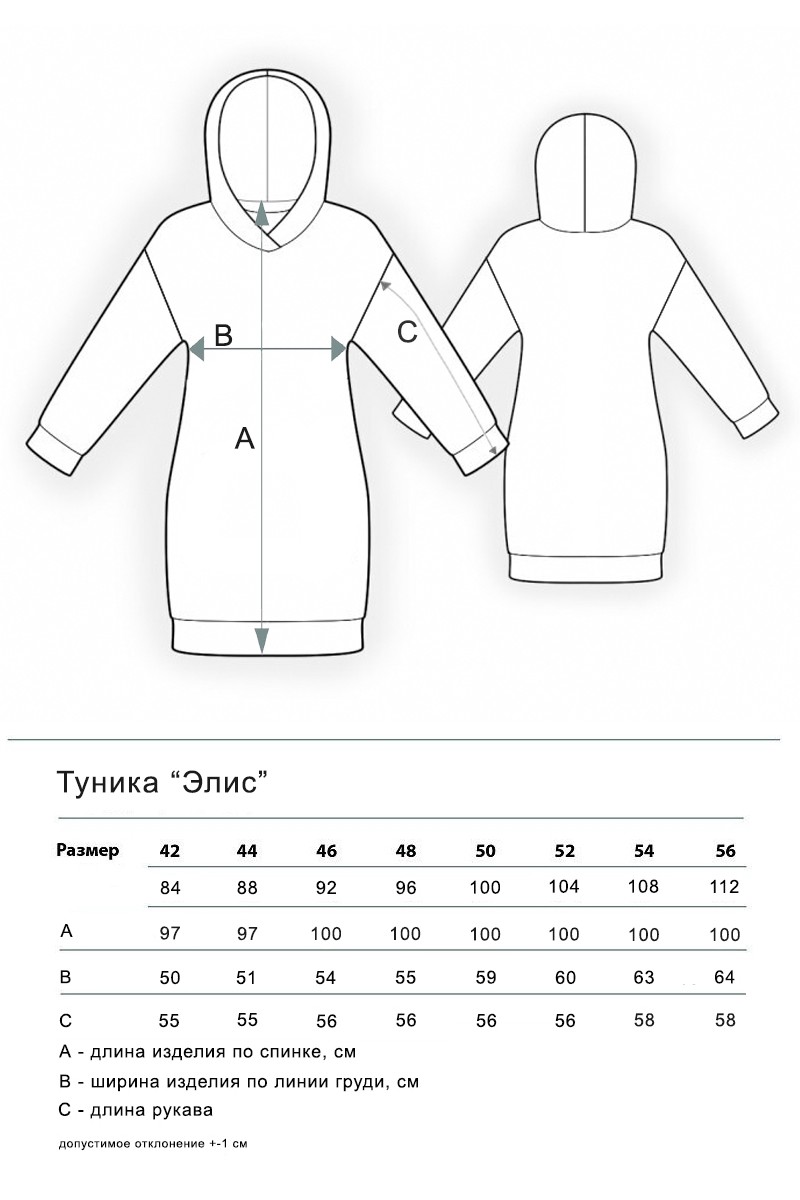 B

C

A

Туника “Элис”

| Размер | 42 | 44 | 46 | 48 | 50 | 52 | 54 | 56 |
|---|---|---|---|---|---|---|---|---|
| | 84 | 88 | 92 | 96 | 100 | 104 | 108 | 112 |
| A | 97 | 97 | 100 | 100 | 100 | 100 | 100 | 100 |
| B | 50 | 51 | 54 | 55 | 59 | 60 | 63 | 64 |
| C | 55 | 55 | 56 | 56 | 56 | 56 | 58 | 58 |

A - длина изделия по спинке, см

B - ширина изделия по линии груди, см

C - длина рукава

допустимое отклонение +-1 см